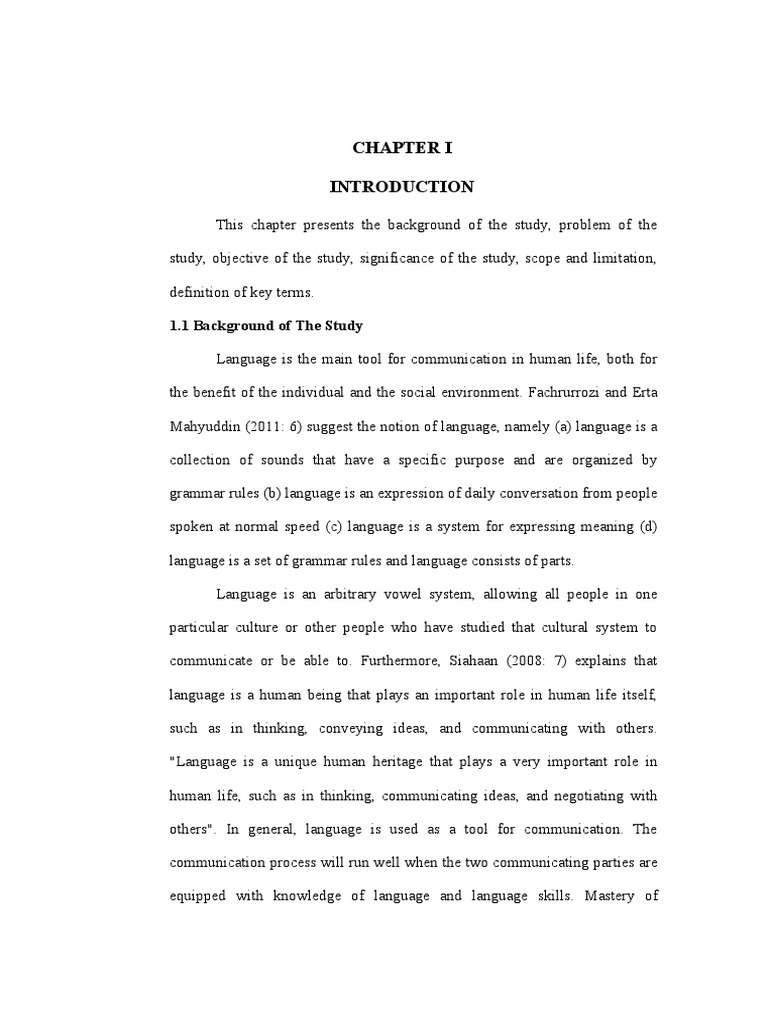 CHAPTER I

INTRODUCTION

This chapter presents the background of the study, problem of the study, objective of the study, significance of the study, scope and limitation, definition of key terms.

1.1 Background of The Study

Language is the main tool for communication in human life, both for the benefit of the individual and the social environment. Fachrurrozi and Erta Mahyuddin (2011: 6) suggest the notion of language, namely (a) language is a collection of sounds that have a specific purpose and are organized by grammar rules (b) language is an expression of daily conversation from people spoken at normal speed (c) language is a system for expressing meaning (d) language is a set of grammar rules and language consists of parts.

Language is an arbitrary vowel system, allowing all people in one particular culture or other people who have studied that cultural system to communicate or be able to. Furthermore, Siahaan (2008: 7) explains that language is a human being that plays an important role in human life itself, such as in thinking, conveying ideas, and communicating with others. "Language is a unique human heritage that plays a very important role in human life, such as in thinking, communicating ideas, and negotiating with others". In general, language is used as a tool for communication. The communication process will run well when the two communicating parties are equipped with knowledge of language and language skills. Mastery of